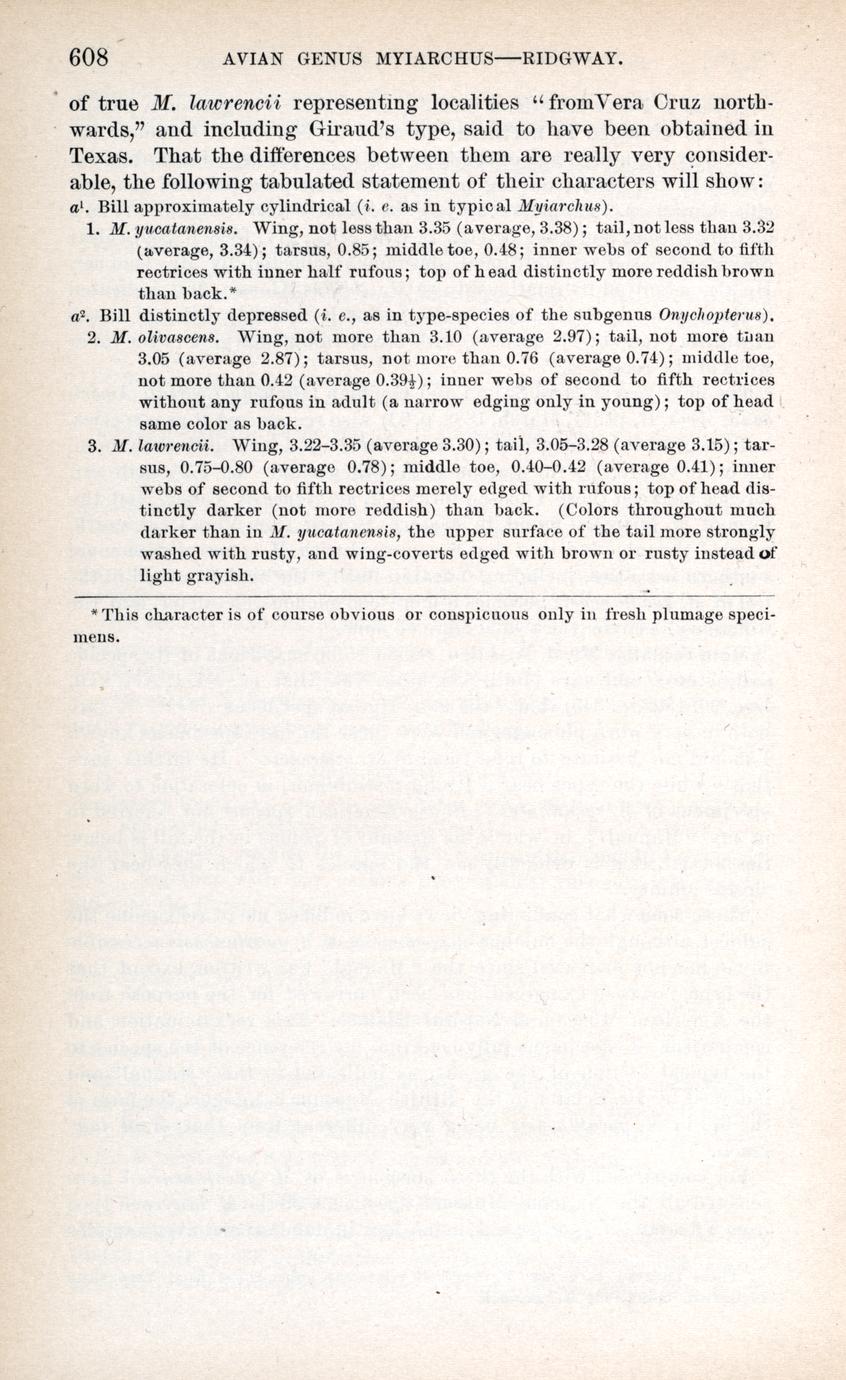 608 AVIAN GENUS MYIARCHUS—RIDGWAY.

of true M. lawrencii representing localities "from Vera Cruz northwards," and including Giraud's type, said to have been obtained in Texas. That the differences between them are really very considerable, the following tabulated statement of their characters will show:

$a^1$. Bill approximately cylindrical (i. e. as in typical Myiarchus).

1. M. yucatanensis. Wing, not less than 3.35 (average, 3.38); tail, not less than 3.32 (average, 3.34); tarsus, 0.85; middle toe, 0.48; inner webs of second to fifth rectrices with inner half rufous; top of head distinctly more reddish brown than back.*

$a^2$. Bill distinctly depressed (i. e., as in type-species of the subgenus Onychopterus).

2. M. olivascens. Wing, not more than 3.10 (average 2.97); tail, not more than 3.05 (average 2.87); tarsus, not more than 0.76 (average 0.74); middle toe, not more than 0.42 (average $0.39\frac{1}{2}$); inner webs of second to fifth rectrices without any rufous in adult (a narrow edging only in young); top of head same color as back.

3. M. lawrencii. Wing, 3.22–3.35 (average 3.30); tail, 3.05–3.28 (average 3.15); tarsus, 0.75–0.80 (average 0.78); middle toe, 0.40–0.42 (average 0.41); inner webs of second to fifth rectrices merely edged with rufous; top of head distinctly darker (not more reddish) than back. (Colors throughout much darker than in M. yucatanensis, the upper surface of the tail more strongly washed with rusty, and wing-coverts edged with brown or rusty instead of light grayish.

* This character is of course obvious or conspicuous only in fresh plumage specimens.